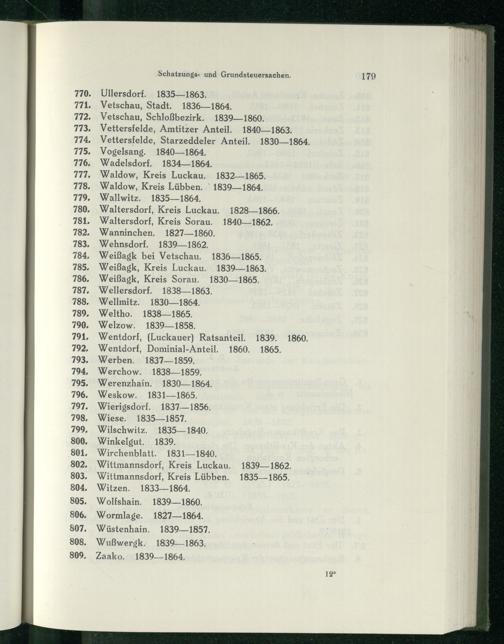 Schatzungs- und Grundsteuersachen. 179

770. Ullersdorf. 1835—1863.
771. Vetschau, Stadt. 1836—1864.
772. Vetschau, Schloßbezirk. 1839—1860.
773. Vettersfelde, Amtitzer Anteil. 1840—1863.
774. Vettersfelde, Starzeddeler Anteil. 1830—1864.
775. Vogelsang. 1840—1864.
776. Wadelsdorf. 1834—1864.
777. Waldow, Kreis Luckau. 1832—1865.
778. Waldow, Kreis Lübben. 1839—1864.
779. Wallwitz. 1835—1864.
780. Waltersdorf, Kreis Luckau. 1828—1866.
781. Waltersdorf, Kreis Sorau. 1840—1862.
782. Wanninchen. 1827—1860.
783. Wehnsdorf. 1839—1862.
784. Weißagk bei Vetschau. 1836—1865.
785. Weißagk, Kreis Luckau. 1839—1863.
786. Weißagk, Kreis Sorau. 1830—1865.
787. Wellersdorf. 1838—1863.
788. Wellmitz. 1830—1864.
789. Weltho. 1838—1865.
790. Welzow. 1839—1858.
791. Wentdorf, (Luckauer) Ratsanteil. 1839. 1860.
792. Wentdorf, Dominial-Anteil. 1860. 1865.
793. Werben. 1837—1859.
794. Werchow. 1838—1859.
795. Werenzhain. 1830—1864.
796. Weskow. 1831—1865.
797. Wierigsdorf. 1837—1856.
798. Wiese. 1835—1857.
799. Wilschwitz. 1835—1840.
800. Winkelgut. 1839.
801. Wirchenblatt. 1831—1840.
802. Wittmannsdorf, Kreis Luckau. 1839—1862.
803. Wittmannsdorf, Kreis Lübben. 1835—1865.
804. Witzen. 1833—1864.
805. Wolfshain. 1839—1860.
806. Wormlage. 1827—1864.
807. Wüstenhain. 1839—1857.
808. Wußwergk. 1839—1863.
809. Zaako. 1839—1864.

12*